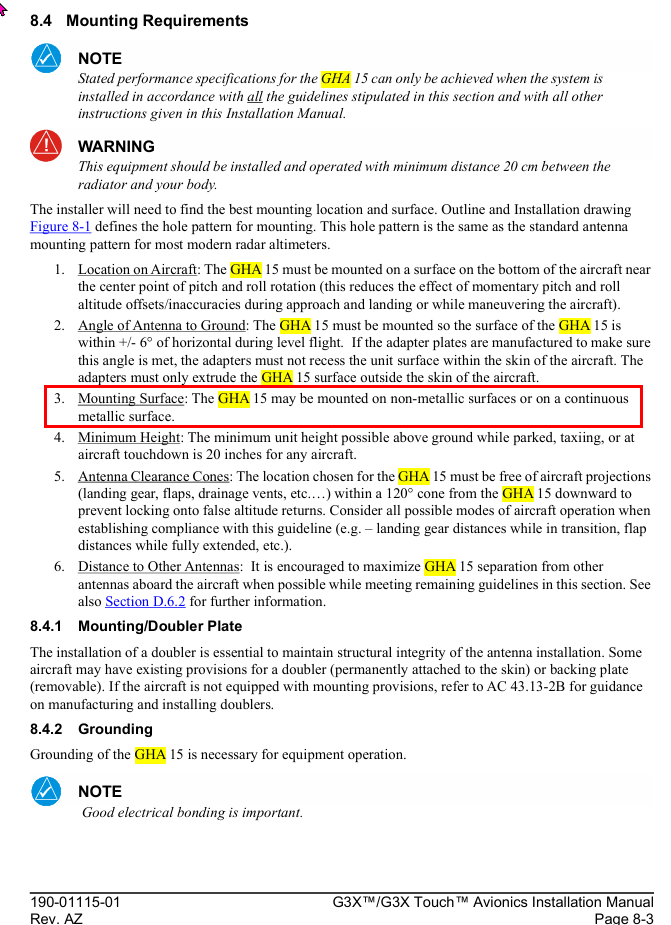 8.4 Mounting Requirements

NOTE

Stated performance specifications for the GHA 15 can only be achieved when the system is installed in accordance with all the guidelines stipulated in this section and with all other instructions given in this Installation Manual.

WARNING

This equipment should be installed and operated with minimum distance 20 cm between the radiator and your body.

The installer will need to find the best mounting location and surface. Outline and Installation drawing Figure 8-1 defines the hole pattern for mounting. This hole pattern is the same as the standard antenna mounting pattern for most modern radar altimeters.

1. Location on Aircraft: The GHA 15 must be mounted on a surface on the bottom of the aircraft near the center point of pitch and roll rotation (this reduces the effect of momentary pitch and roll altitude offsets/inaccuracies during approach and landing or while maneuvering the aircraft).
2. Angle of Antenna to Ground: The GHA 15 must be mounted so the surface of the GHA 15 is within +/- 6° of horizontal during level flight. If the adapter plates are manufactured to make sure this angle is met, the adapters must not recess the unit surface within the skin of the aircraft. The adapters must only extrude the GHA 15 surface outside the skin of the aircraft.
3. Mounting Surface: The GHA 15 may be mounted on non-metallic surfaces or on a continuous metallic surface.
4. Minimum Height: The minimum unit height possible above ground while parked, taxiing, or at aircraft touchdown is 20 inches for any aircraft.
5. Antenna Clearance Cones: The location chosen for the GHA 15 must be free of aircraft projections (landing gear, flaps, drainage vents, etc.…) within a 120° cone from the GHA 15 downward to prevent locking onto false altitude returns. Consider all possible modes of aircraft operation when establishing compliance with this guideline (e.g. – landing gear distances while in transition, flap distances while fully extended, etc.).
6. Distance to Other Antennas: It is encouraged to maximize GHA 15 separation from other antennas aboard the aircraft when possible while meeting remaining guidelines in this section. See also Section D.6.2 for further information.

8.4.1 Mounting/Doubler Plate

The installation of a doubler is essential to maintain structural integrity of the antenna installation. Some aircraft may have existing provisions for a doubler (permanently attached to the skin) or backing plate (removable). If the aircraft is not equipped with mounting provisions, refer to AC 43.13-2B for guidance on manufacturing and installing doublers.

8.4.2 Grounding

Grounding of the GHA 15 is necessary for equipment operation.

NOTE

Good electrical bonding is important.

190-01115-01
Rev. AZ

G3X™/G3X Touch™ Avionics Installation Manual
Page 8-3